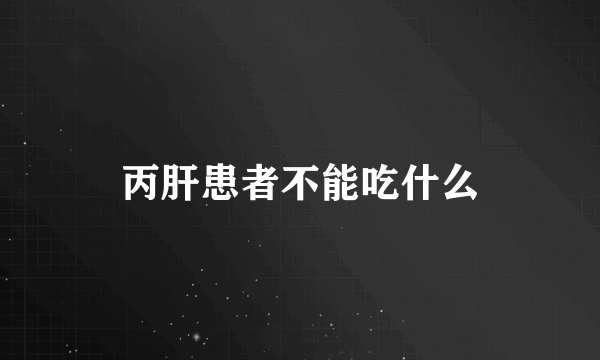 丙肝患者不能吃什么